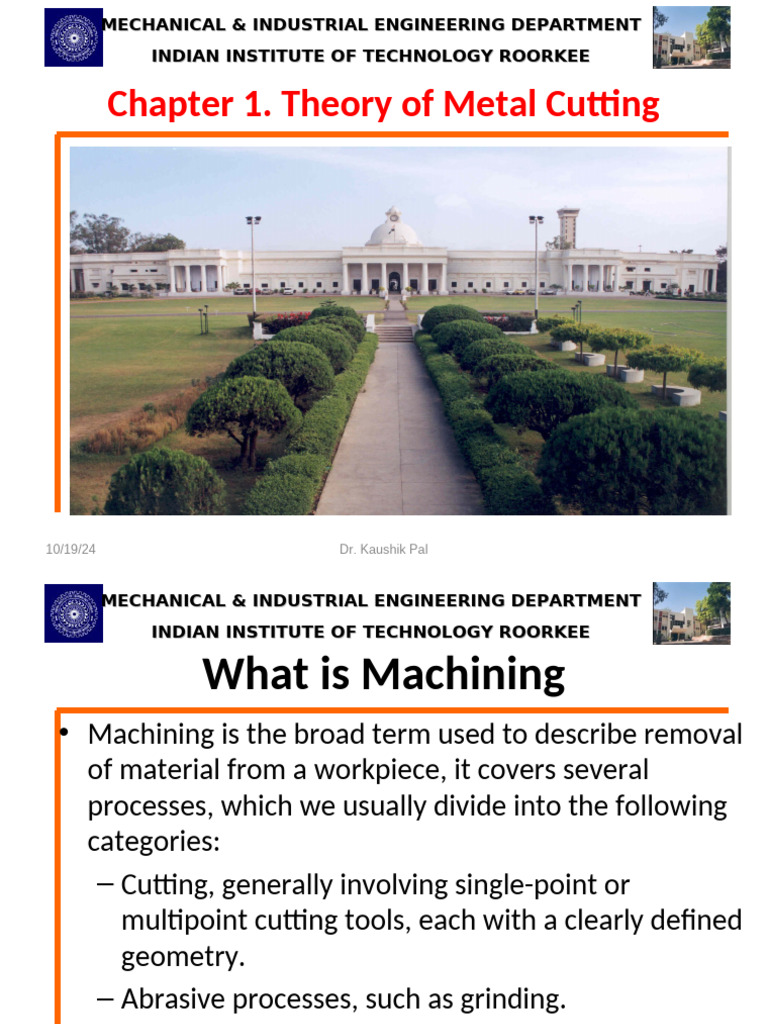 MECHANICAL & INDUSTRIAL ENGINEERING DEPARTMENT
INDIAN INSTITUTE OF TECHNOLOGY ROORKEE

Chapter 1. Theory of Metal Cutting

10/19/24

Dr. Kaushik Pal

MECHANICAL & INDUSTRIAL ENGINEERING DEPARTMENT
INDIAN INSTITUTE OF TECHNOLOGY ROORKEE

What is Machining

• Machining is the broad term used to describe removal of material from a workpiece, it covers several processes, which we usually divide into the following categories:

– Cutting, generally involving single-point or multipoint cutting tools, each with a clearly defined geometry.

– Abrasive processes, such as grinding.